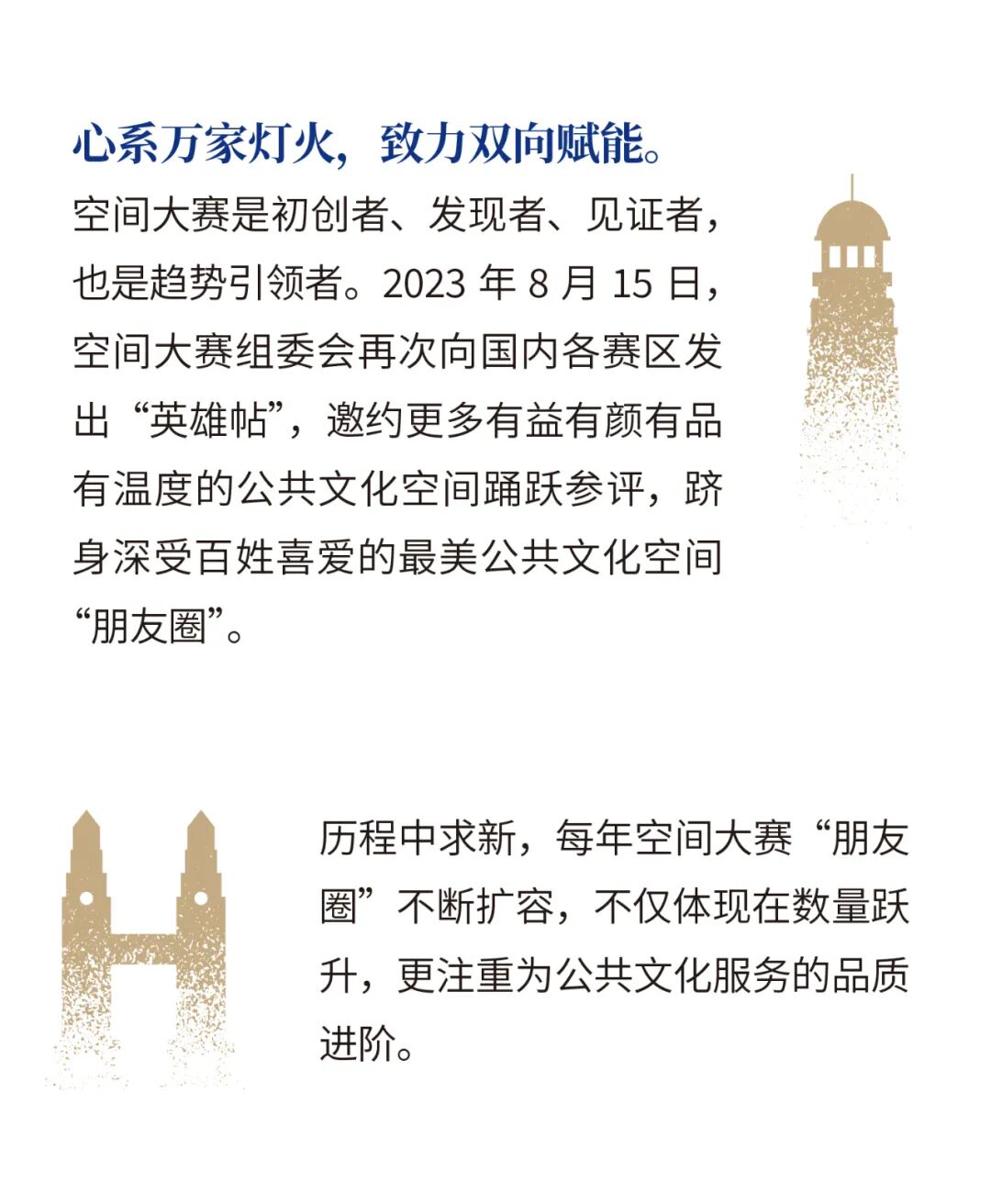 心系万家灯火，致力双向赋能。

空间大赛是初创者、发现者、见证者，也是趋势引领者。2023 年 8 月 15 日，空间大赛组委会再次向国内各赛区发出“英雄帖”，邀约更多有益有颜有品有温度的公共文化空间踊跃参评，跻身深受百姓喜爱的最美公共文化空间“朋友圈”。

历程中求新，每年空间大赛“朋友圈”不断扩容，不仅体现在数量跃升，更注重为公共文化服务的品质进阶。